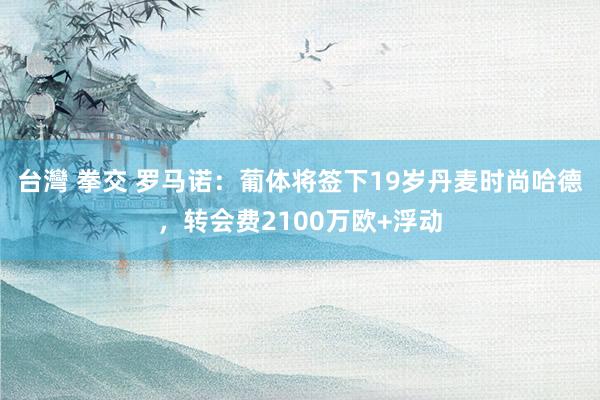 台灣 拳交 罗马诺：葡体将签下19岁丹麦时尚哈德，转会费2100万欧+浮动